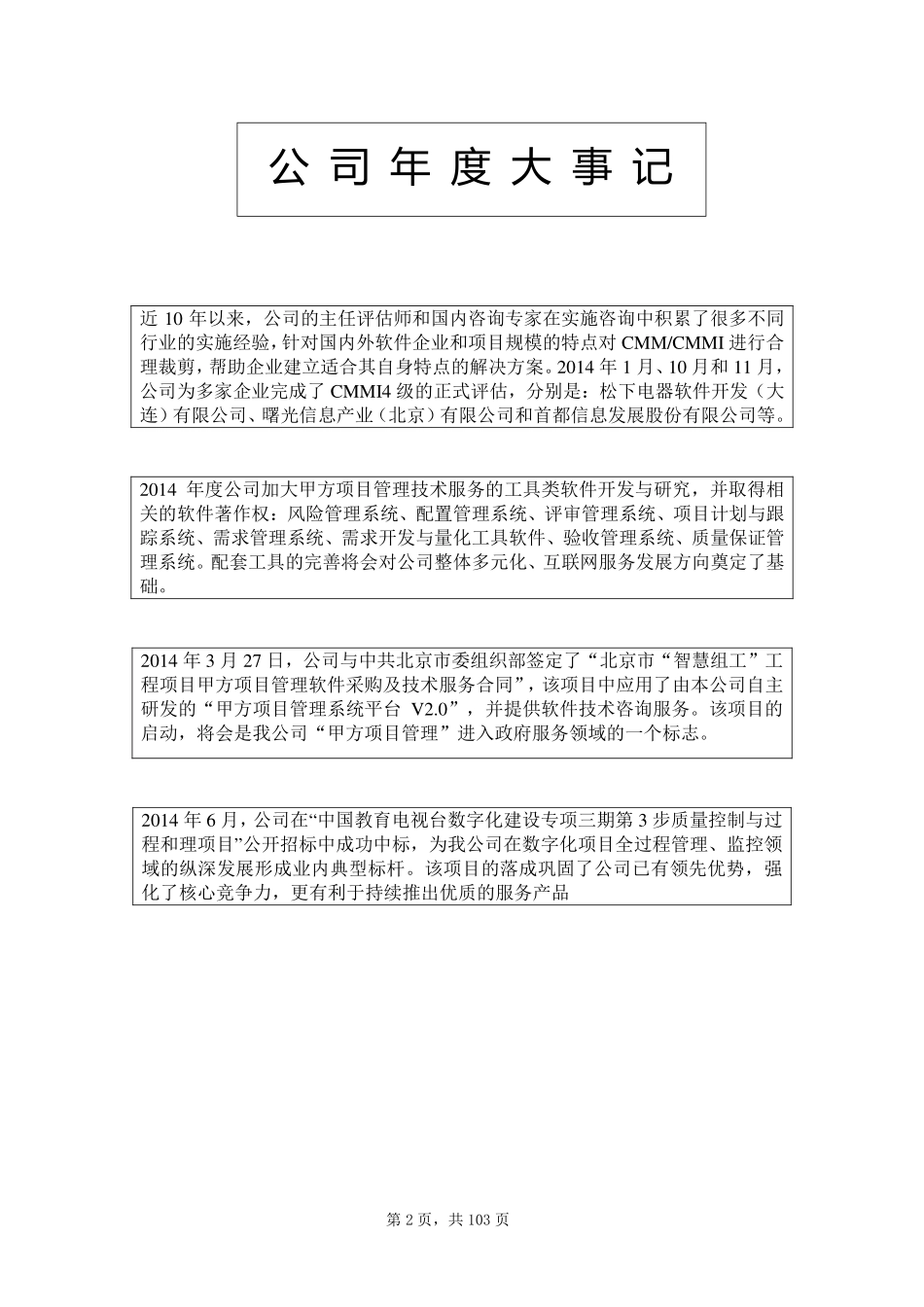 公 司 年 度 大 事 记

近 10 年以来，公司的主任评估师和国内咨询专家在实施咨询中积累了很多不同行业的实施经验，针对国内外软件企业和项目规模的特点对 CMM/CMMI 进行合理裁剪，帮助企业建立适合其自身特点的解决方案。2014 年 1 月、10 月和 11 月，公司为多家企业完成了 CMMI4 级的正式评估，分别是：松下电器软件开发（大连）有限公司、曙光信息产业（北京）有限公司和首都信息发展股份有限公司等。

2014 年度公司加大甲方项目管理技术服务的工具类软件开发与研究，并取得相关的软件著作权：风险管理系统、配置管理系统、评审管理系统、项目计划与跟踪系统、需求管理系统、需求开发与量化工具软件、验收管理系统、质量保证管理系统。配套工具的完善将会对公司整体多元化、互联网服务发展方向奠定了基础。

2014 年 3 月 27 日，公司与中共北京市委组织部签定了“北京市“智慧组工”工程项目甲方项目管理软件采购及技术服务合同”，该项目中应用了由本公司自主研发的“甲方项目管理系统平台 V2.0”，并提供软件技术咨询服务。该项目的启动，将会是我公司“甲方项目管理”进入政府服务领域的一个标志。

2014 年 6 月，公司在“中国教育电视台数字化建设专项三期第 3 步质量控制与过程和理项目”公开招标中成功中标，为我公司在数字化项目全过程管理、监控领域的纵深发展形成业内典型标杆。该项目的落成巩固了公司已有领先优势，强化了核心竞争力，更有利于持续推出优质的服务产品

第 2 页，共 103 页